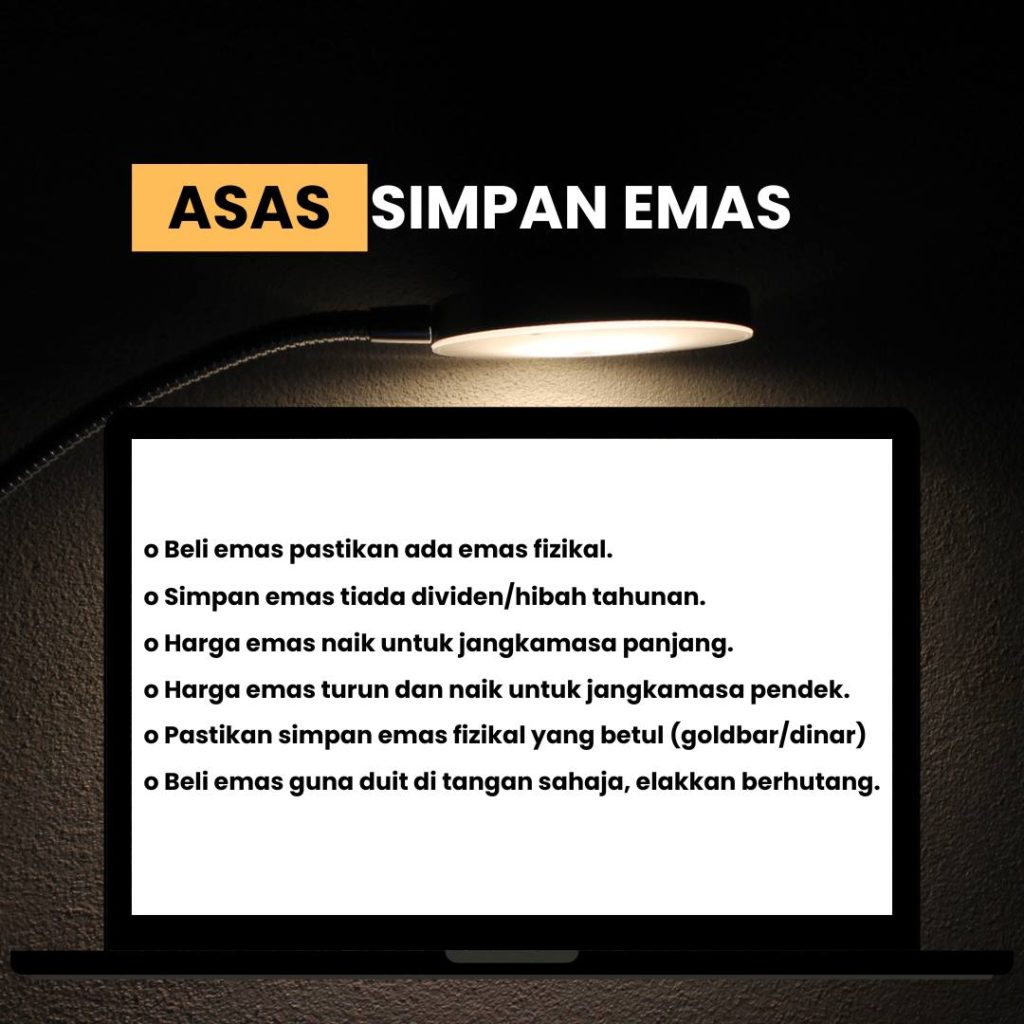 ASAS SIMPAN EMAS

o Beli emas pastikan ada emas fizikal.
o Simpan emas tiada dividen/hibah tahunan.
o Harga emas naik untuk jangkamasa panjang.
o Harga emas turun dan naik untuk jangkamasa pendek.
o Pastikan simpan emas fizikal yang betul (goldbar/dinar)
o Beli emas guna duit di tangan sahaja, elakkan berhutang.